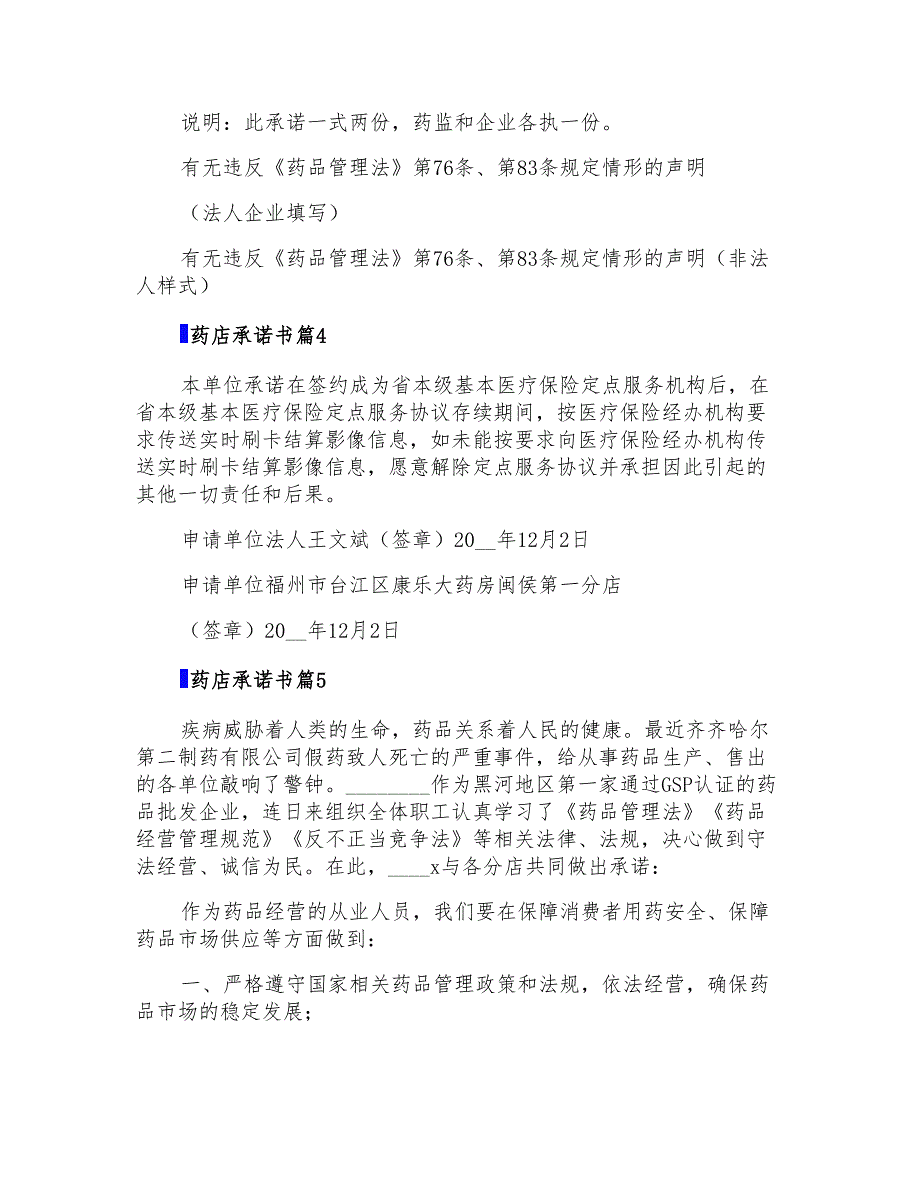 说明：此承诺一式两份，药监和企业各执一份。

有无违反《药品管理法》第76条、第83条规定情形的声明

（法人企业填写）

有无违反《药品管理法》第76条、第83条规定情形的声明（非法人样式）

药店承诺书篇4

本单位承诺在签约成为省本级基本医疗保险定点服务机构后，在省本级基本医疗保险定点服务协议存续期间，按医疗保险经办机构要求传送实时刷卡结算影像信息，如未能按要求向医疗保险经办机构传送实时刷卡结算影像信息，愿意解除定点服务协议并承担因此引起的其他一切责任和后果。

申请单位法人王文斌（签章）20__年12月2日

申请单位福州市台江区康乐大药房闽侯第一分店

（签章）20__年12月2日

药店承诺书篇5

疾病威胁着人类的生命，药品关系着人民的健康。最近齐齐哈尔第二制药有限公司假药致人死亡的严重事件，给从事药品生产、售出的各单位敲响了警钟。________作为黑河地区第一家通过GSP认证的药品批发企业，连日来组织全体职工认真学习了《药品管理法》《药品经营管理规范》《反不正当竞争法》等相关法律、法规，决心做到守法经营、诚信为民。在此，____x与各分店共同做出承诺：

作为药品经营的从业人员，我们要在保障消费者用药安全、保障药品市场供应等方面做到：

一、严格遵守国家相关药品管理政策和法规，依法经营，确保药品市场的稳定发展；